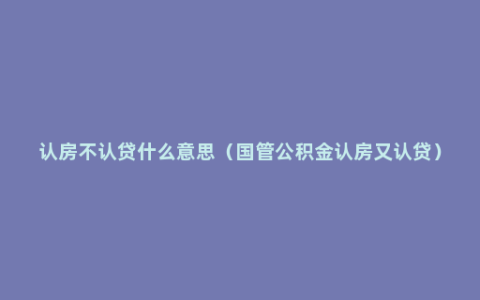 认房不认贷什么意思（国管公积金认房又认贷）